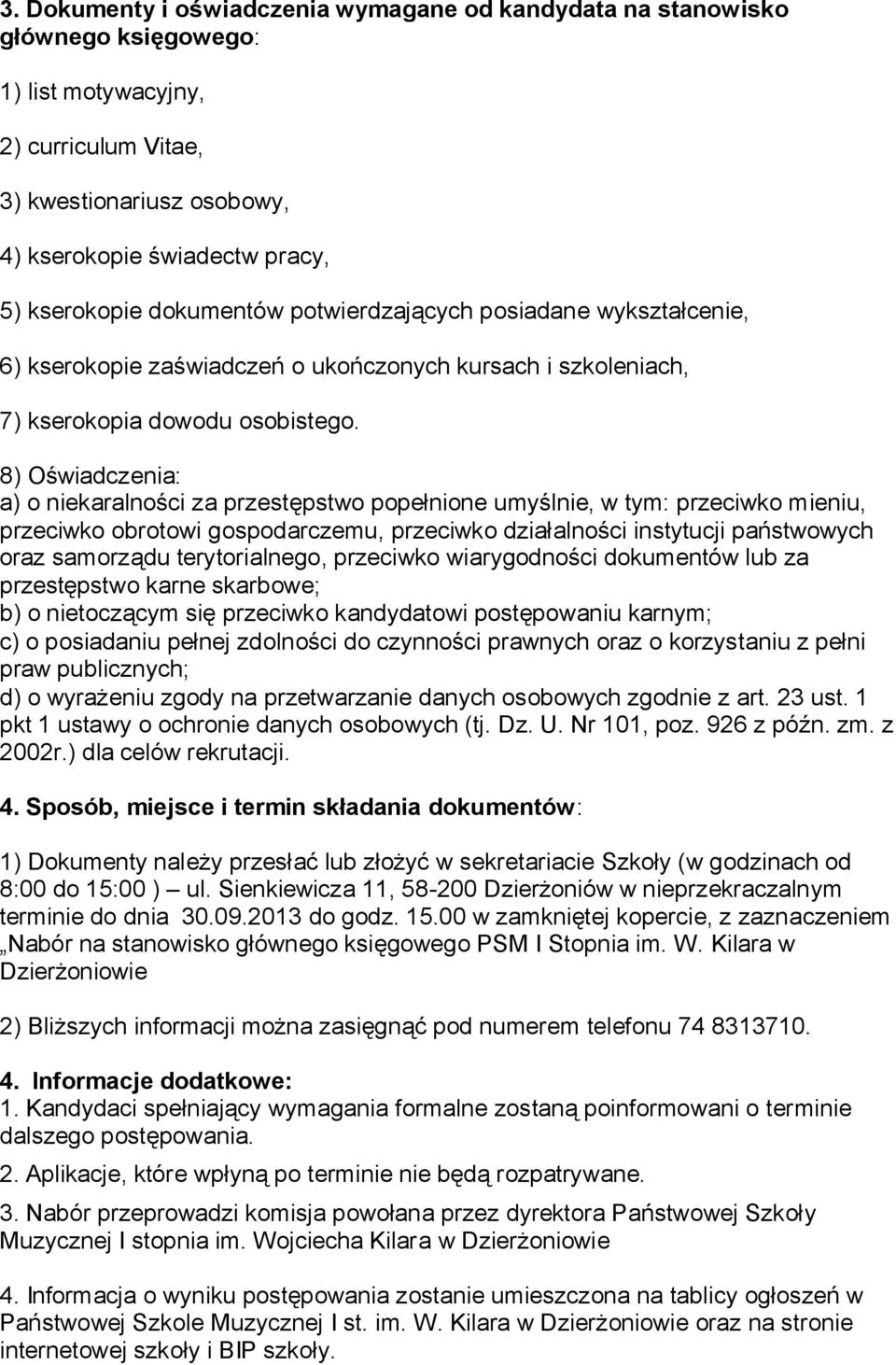 3. Dokumenty i oświadczenia wymagane od kandydata na stanowisko głównego księgowego:

1) list motywacyjny,

2) curriculum Vitae,

3) kwestionariusz osobowy,

4) kserokopie świadectw pracy,

5) kserokopie dokumentów potwierdzających posiadane wykształcenie,

6) kserokopie zaświadczeń o ukończonych kursach i szkoleniach,

7) kserokopia dowodu osobistego.

8) Oświadczenia:
a) o niekaralności za przestępstwo popełnione umyślnie, w tym: przeciwko mieniu, przeciwko obrotowi gospodarczemu, przeciwko działalności instytucji państwowych oraz samorządu terytorialnego, przeciwko wiarygodności dokumentów lub za przestępstwo karne skarbowe;
b) o nietoczącym się przeciwko kandydatowi postępowaniu karnym;
c) o posiadaniu pełnej zdolności do czynności prawnych oraz o korzystaniu z pełni praw publicznych;
d) o wyrażeniu zgody na przetwarzanie danych osobowych zgodnie z art. 23 ust. 1 pkt 1 ustawy o ochronie danych osobowych (tj. Dz. U. Nr 101, poz. 926 z późn. zm. z 2002r.) dla celów rekrutacji.

4. Sposób, miejsce i termin składania dokumentów:

1) Dokumenty należy przesłać lub złożyć w sekretariacie Szkoły (w godzinach od 8:00 do 15:00 ) ul. Sienkiewicza 11, 58-200 Dzierżoniów w nieprzekraczalnym terminie do dnia 30.09.2013 do godz. 15.00 w zamkniętej kopercie, z zaznaczeniem „Nabór na stanowisko głównego księgowego PSM I Stopnia im. W. Kilara w Dzierżoniowie

2) Bliższych informacji można zasięgnąć pod numerem telefonu 74 8313710.

4. Informacje dodatkowe:
1. Kandydaci spełniający wymagania formalne zostaną poinformowani o terminie dalszego postępowania.

2. Aplikacje, które wpłyną po terminie nie będą rozpatrywane.

3. Nabór przeprowadzi komisja powołana przez dyrektora Państwowej Szkoły Muzycznej I stopnia im. Wojciecha Kilara w Dzierżoniowie

4. Informacja o wyniku postępowania zostanie umieszczona na tablicy ogłoszeń w Państwowej Szkole Muzycznej I st. im. W. Kilara w Dzierżoniowie oraz na stronie internetowej szkoły i BIP szkoły.